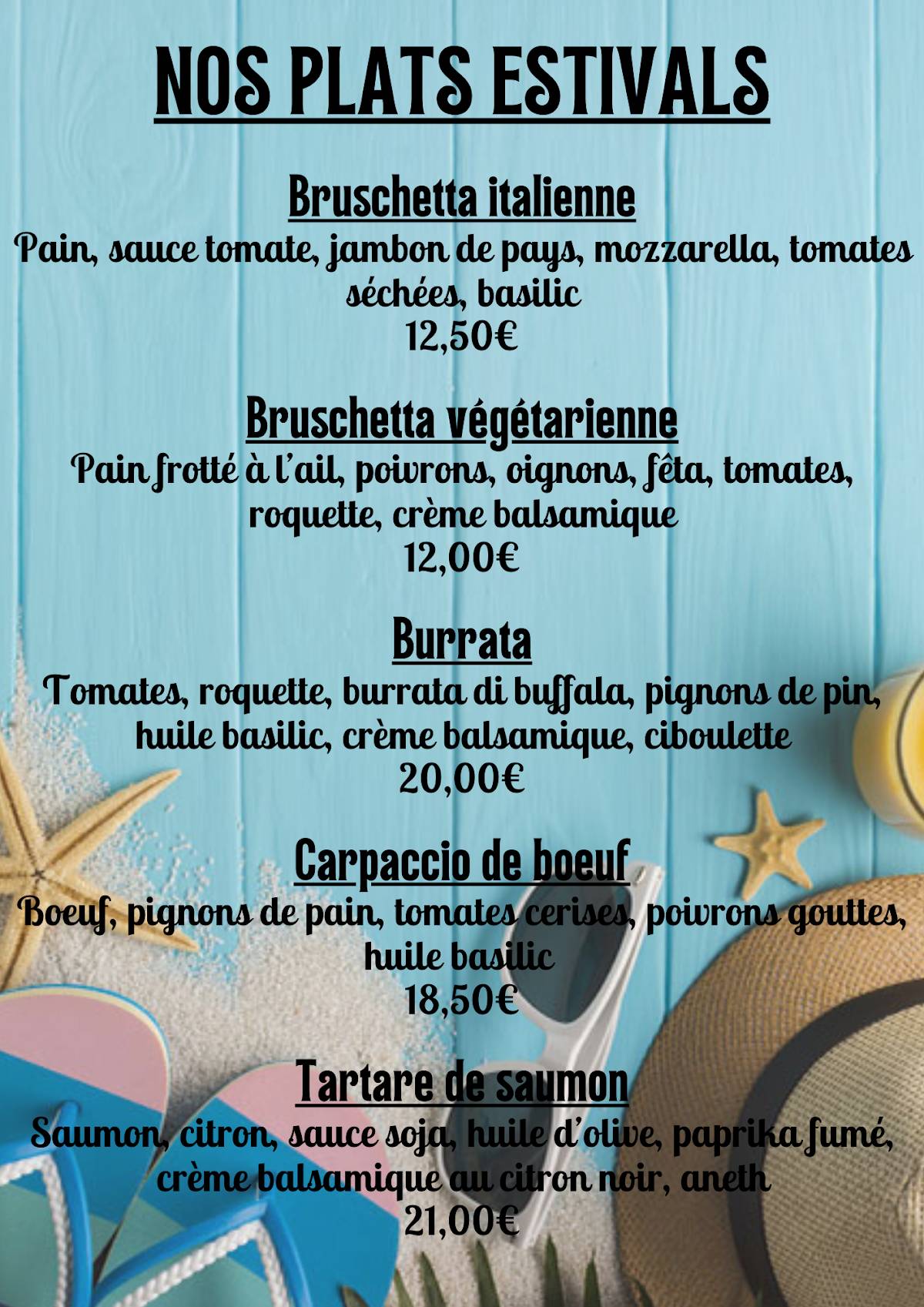 NOS PLATS ESTIVALS

Bruschetta italienne
Pain, sauce tomate, jambon de pays, mozzarella, tomates séchées, basilic
12,50€

Bruschetta végétarienne
Pain frotté à l'ail, poivrons, oignons, fêta, tomates, roquette, crème balsamique
12,00€

Burrata
Tomates, roquette, burrata di buffala, pignons de pin, huile basilic, crème balsamique, ciboulette
20,00€

Carpaccio de boeuf
Boeuf, pignons de pain, tomates cerises, poivrons gouttes, huile basilic
18,50€

Tartare de saumon
Saumon, citron, sauce soja, huile d'olive, paprika fumé, crème balsamique au citron noir, aneth
21,00€